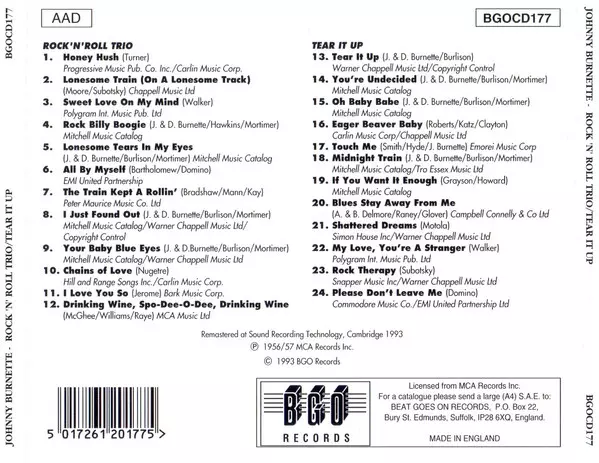 BGOCD177

JOHNNY BURNETTE - ROCK 'N' ROLL TRIO/TEAR IT UP

AAD

BGOCD177

ROCK'N'ROLL TRIO

1. Honey Hush (Turner)
Progressive Music Pub. Co. Inc./Carlin Music Corp.

2. Lonesome Train (On A Lonesome Track)
(Moore/Subotsky) Chappell Music Ltd

3. Sweet Love On My Mind (Walker)
Polygram Int. Music Pub. Ltd

4. Rock Billy Boogie (J. & D. Burnette/Hawkins/Mortimer)
Mitchell Music Catalog

5. Lonesome Tears In My Eyes
(J. & D. Burnette/Burlison/Mortimer) Mitchell Music Catalog

6. All By Myself (Bartholomew/Domino)
EMI United Partnership

7. The Train Kept A Rollin' (Bradshaw/Mann/Kay)
Peter Maurice Music Co. Ltd

8. I Just Found Out (J. & D. Burnette/Burlison/Mortimer)
Mitchell Music Catalog/Warner Chappell Music Ltd/
Copyright Control

9. Your Baby Blue Eyes (J. & D.Burnette/Burlison/Mortimer)
Mitchell Music Catalog/Warner Chappell Music Ltd

10. Chains of Love (Nugetre)
Hill and Range Songs Inc./Carlin Music Corp.

11. I Love You So (Jerome) Bark Music Corp.

12. Drinking Wine, Spo-Dee-O-Dee, Drinking Wine
(McGhee/Williams/Raye) MCA Music Ltd

TEAR IT UP

13. Tear It Up (J. & D. Burnette/Burlison)
Warner Chappell Music Ltd/Copyright Control

14. You're Undecided (J. & D. Burnette/Burlison/Mortimer)
Mitchell Music Catalog

15. Oh Baby Babe (J. & D. Burnette/Burlison/Mortimer)
Mitchell Music Catalog

16. Eager Beaver Baby (Roberts/Katz/Clayton)
Carlin Music Corp/Chappell Music Ltd

17. Touch Me (Smith/Hyde/J. Burnette) Emorei Music Corp

18. Midnight Train (J. & D. Burnette/Burlison/Mortimer)
Mitchell Music Catalog/Tro Essex Music Ltd

19. If You Want It Enough (Grayson/Howard)
Mitchell Music Catalog

20. Blues Stay Away From Me
(A. & B. Delmore/Raney/Glover) Campbell Connelly & Co Ltd

21. Shattered Dreams (Motola)
Simon House Inc/Warner Chappell Music Ltd

22. My Love, You're A Stranger (Walker)
Polygram Int. Music Pub. Ltd

23. Rock Therapy (Subotsky)
Snapper Music Inc/Warner Chappell Music Ltd

24. Please Don't Leave Me (Domino)
Commodore Music Co./EMI United Partnership Ltd

Remastered at Sound Recording Technology, Cambridge 1993
℗ 1956/57 MCA Records Inc.
© 1993 BGO Records

5 017261 201775 >

BGO RECORDS

Licensed from MCA Records Inc.
For a catalogue please send a large (A4) S.A.E. to:
BEAT GOES ON RECORDS, P.O. Box 22,
Bury St. Edmunds, Suffolk, IP28 6XQ, England.

MADE IN ENGLAND

JOHNNY BURNETTE - ROCK 'N' ROLL TRIO/TEAR IT UP

BGOCD177